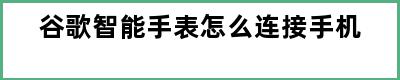 谷歌智能手表怎么连接手机